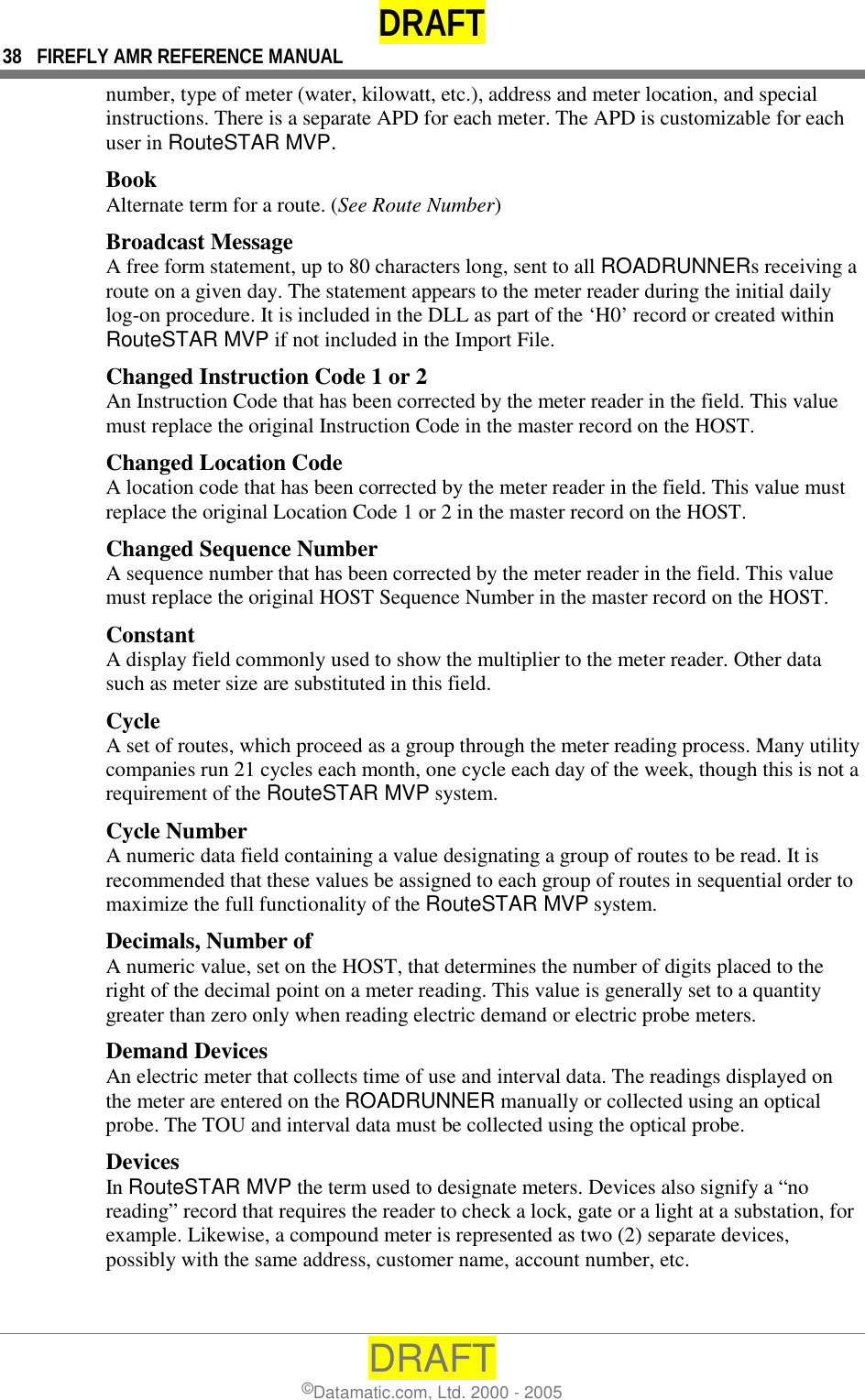 DRAFT

38 FIREFLY AMR REFERENCE MANUAL

number, type of meter (water, kilowatt, etc.), address and meter location, and special instructions. There is a separate APD for each meter. The APD is customizable for each user in RouteSTAR MVP.

Book
Alternate term for a route. (See Route Number)

Broadcast Message
A free form statement, up to 80 characters long, sent to all ROADRUNNERs receiving a route on a given day. The statement appears to the meter reader during the initial daily log-on procedure. It is included in the DLL as part of the ‘H0’ record or created within RouteSTAR MVP if not included in the Import File.

Changed Instruction Code 1 or 2
An Instruction Code that has been corrected by the meter reader in the field. This value must replace the original Instruction Code in the master record on the HOST.

Changed Location Code
A location code that has been corrected by the meter reader in the field. This value must replace the original Location Code 1 or 2 in the master record on the HOST.

Changed Sequence Number
A sequence number that has been corrected by the meter reader in the field. This value must replace the original HOST Sequence Number in the master record on the HOST.

Constant
A display field commonly used to show the multiplier to the meter reader. Other data such as meter size are substituted in this field.

Cycle
A set of routes, which proceed as a group through the meter reading process. Many utility companies run 21 cycles each month, one cycle each day of the week, though this is not a requirement of the RouteSTAR MVP system.

Cycle Number
A numeric data field containing a value designating a group of routes to be read. It is recommended that these values be assigned to each group of routes in sequential order to maximize the full functionality of the RouteSTAR MVP system.

Decimals, Number of
A numeric value, set on the HOST, that determines the number of digits placed to the right of the decimal point on a meter reading. This value is generally set to a quantity greater than zero only when reading electric demand or electric probe meters.

Demand Devices
An electric meter that collects time of use and interval data. The readings displayed on the meter are entered on the ROADRUNNER manually or collected using an optical probe. The TOU and interval data must be collected using the optical probe.

Devices
In RouteSTAR MVP the term used to designate meters. Devices also signify a “no reading” record that requires the reader to check a lock, gate or a light at a substation, for example. Likewise, a compound meter is represented as two (2) separate devices, possibly with the same address, customer name, account number, etc.

DRAFT
©Datamatic.com, Ltd. 2000 - 2005